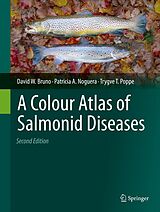 David W. Bruno · Patricia A. Noguera · Trygve T. Poppe

A Colour Atlas of Salmonid Diseases

Second Edition

Springer